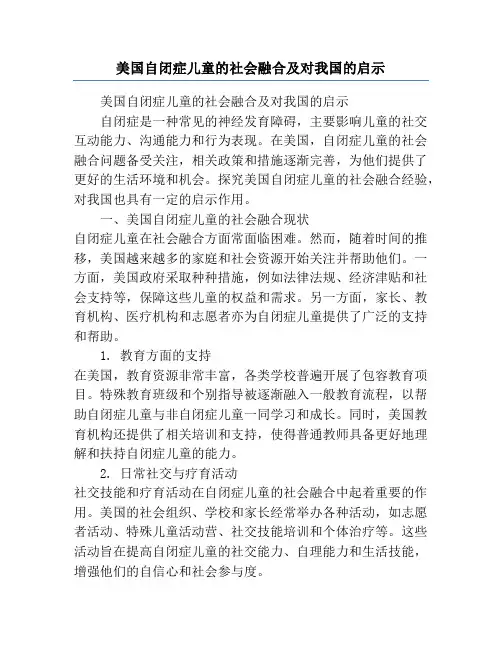 美国自闭症儿童的社会融合及对我国的启示

美国自闭症儿童的社会融合及对我国的启示

自闭症是一种常见的神经发育障碍，主要影响儿童的社交互动能力、沟通能力和行为表现。在美国，自闭症儿童的社会融合问题备受关注，相关政策和措施逐渐完善，为他们提供了更好的生活环境和机会。探究美国自闭症儿童的社会融合经验，对我国也具有一定的启示作用。

一、美国自闭症儿童的社会融合现状

自闭症儿童在社会融合方面常面临困难。然而，随着时间的推移，美国越来越多的家庭和社会资源开始关注并帮助他们。一方面，美国政府采取种种措施，例如法律法规、经济津贴和社会支持等，保障这些儿童的权益和需求。另一方面，家长、教育机构、医疗机构和志愿者亦为自闭症儿童提供了广泛的支持和帮助。

1. 教育方面的支持

在美国，教育资源非常丰富，各类学校普遍开展了包容教育项目。特殊教育班级和个别指导被逐渐融入一般教育流程，以帮助自闭症儿童与非自闭症儿童一同学习和成长。同时，美国教育机构还提供了相关培训和支持，使得普通教师具备更好地理解和扶持自闭症儿童的能力。

2. 日常社交与疗育活动

社交技能和疗育活动在自闭症儿童的社会融合中起着重要的作用。美国的社会组织、学校和家长经常举办各种活动，如志愿者活动、特殊儿童活动营、社交技能培训和个体治疗等。这些活动旨在提高自闭症儿童的社交能力、自理能力和生活技能，增强他们的自信心和社会参与度。